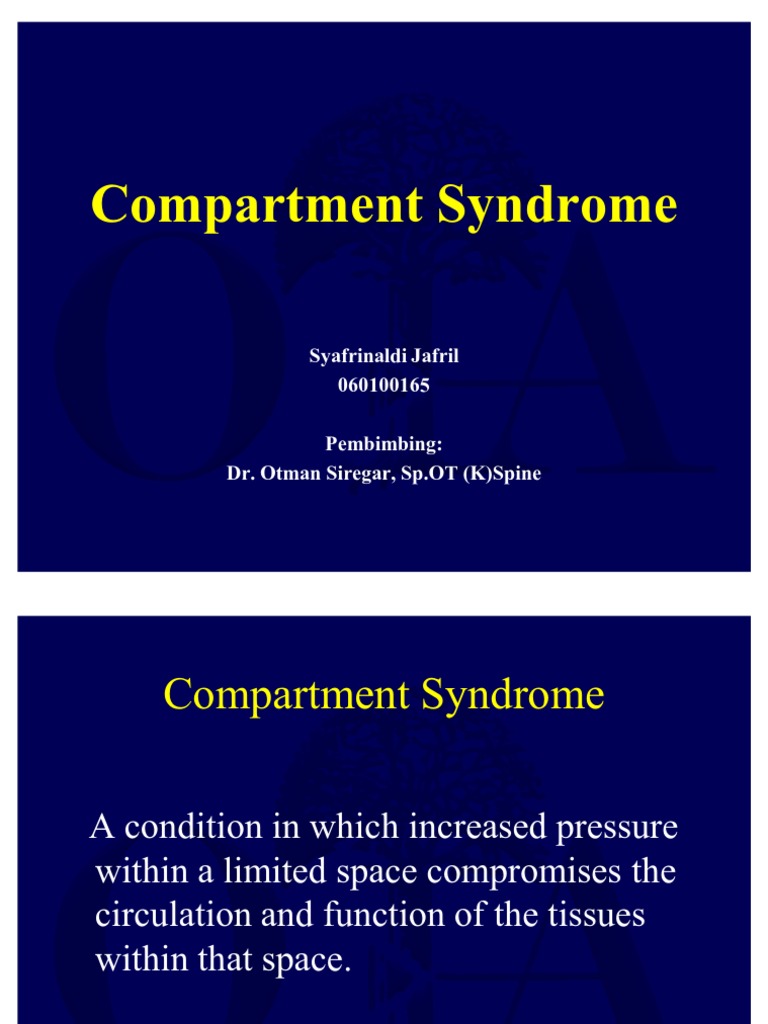 Compartment Syndrome

Syafrinaldi Jafril
060100165

Pembimbing:
Dr. Otman Siregar, Sp.OT (K)Spine

Compartment Syndrome

A condition in which increased pressure within a limited space compromises the circulation and function of the tissues within that space.